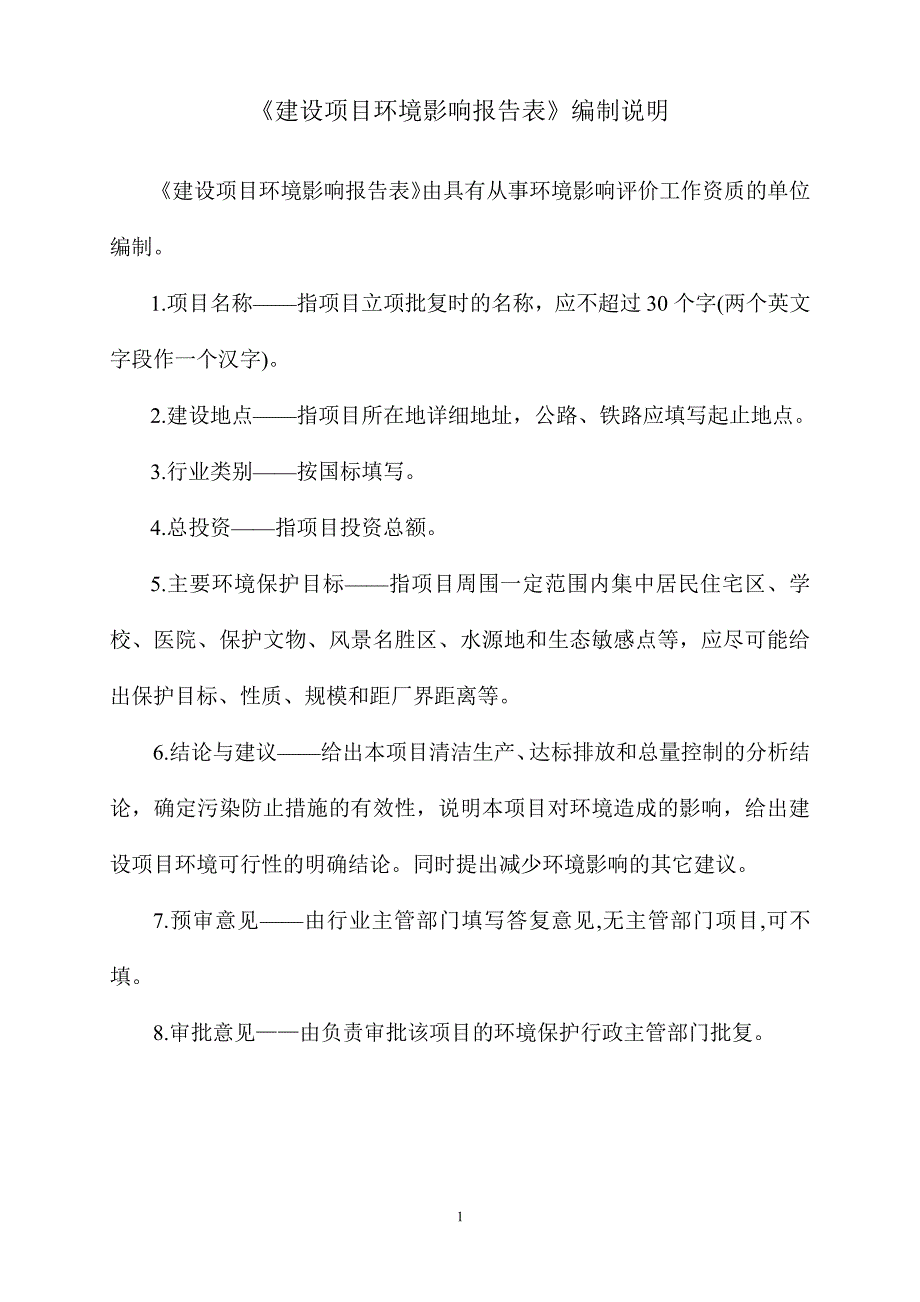 《建设项目环境影响报告表》编制说明

《建设项目环境影响报告表》由具有从事环境影响评价工作资质的单位编制。

1.项目名称——指项目立项批复时的名称，应不超过 30 个字(两个英文字段作一个汉字)。

2.建设地点——指项目所在地详细地址，公路、铁路应填写起止地点。

3.行业类别——按国标填写。

4.总投资——指项目投资总额。

5.主要环境保护目标——指项目周围一定范围内集中居民住宅区、学校、医院、保护文物、风景名胜区、水源地和生态敏感点等，应尽可能给出保护目标、性质、规模和距厂界距离等。

6.结论与建议——给出本项目清洁生产、达标排放和总量控制的分析结论，确定污染防止措施的有效性，说明本项目对环境造成的影响，给出建设项目环境可行性的明确结论。同时提出减少环境影响的其它建议。

7.预审意见——由行业主管部门填写答复意见,无主管部门项目,可不填。

8.审批意见——由负责审批该项目的环境保护行政主管部门批复。

1